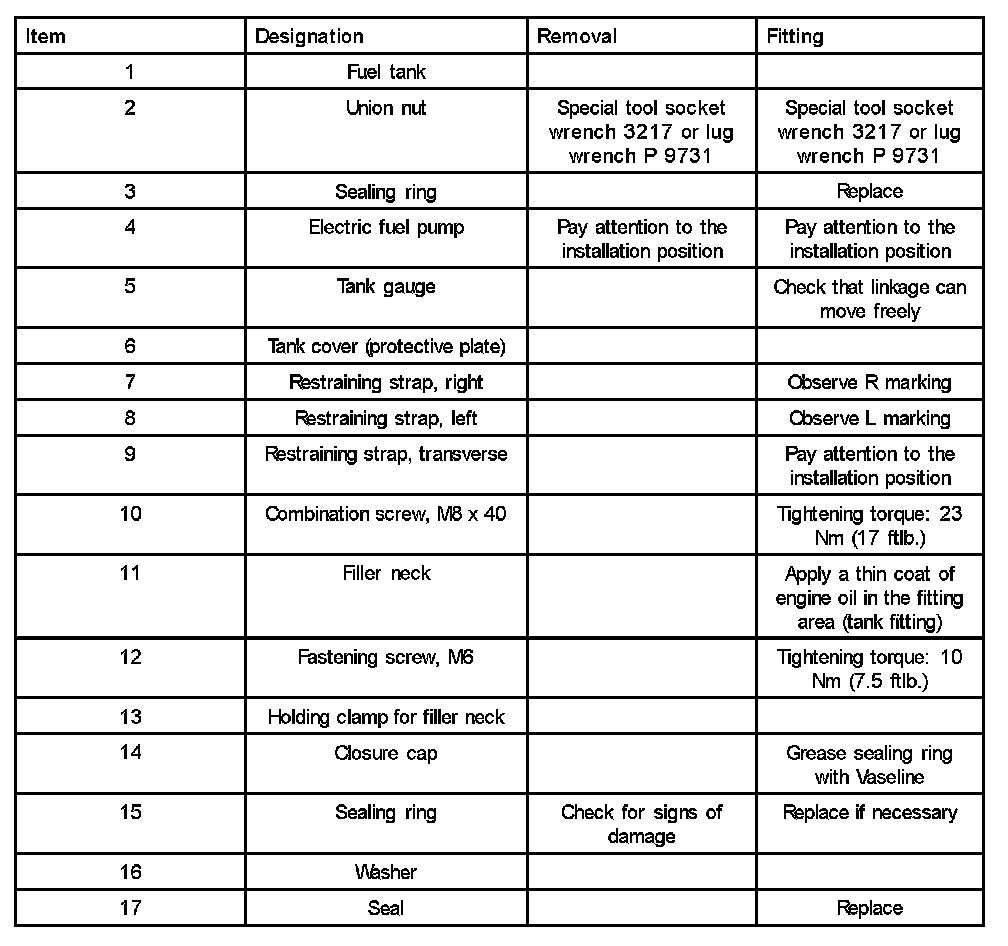 | Item | Designation | Removal | Fitting |
|---|---|---|---|
| 1 | Fuel tank | | |
| 2 | Union nut | Special tool socket wrench 3217 or lug wrench P 9731 | Special tool socket wrench 3217 or lug wrench P 9731 |
| 3 | Sealing ring | | Replace |
| 4 | Electric fuel pump | Pay attention to the installation position | Pay attention to the installation position |
| 5 | Tank gauge | | Check that linkage can move freely |
| 6 | Tank cover (protective plate) | | |
| 7 | Restraining strap, right | | Observe R marking |
| 8 | Restraining strap, left | | Observe L marking |
| 9 | Restraining strap, transverse | | Pay attention to the installation position |
| 10 | Combination screw, M8 x 40 | | Tightening torque: 23 Nm (17 ftlb.) |
| 11 | Filler neck | | Apply a thin coat of engine oil in the fitting area (tank fitting) |
| 12 | Fastening screw, M6 | | Tightening torque: 10 Nm (7.5 ftlb.) |
| 13 | Holding clamp for filler neck | | |
| 14 | Closure cap | | Grease sealing ring with Vaseline |
| 15 | Sealing ring | Check for signs of damage | Replace if necessary |
| 16 | Washer | | |
| 17 | Seal | | Replace |